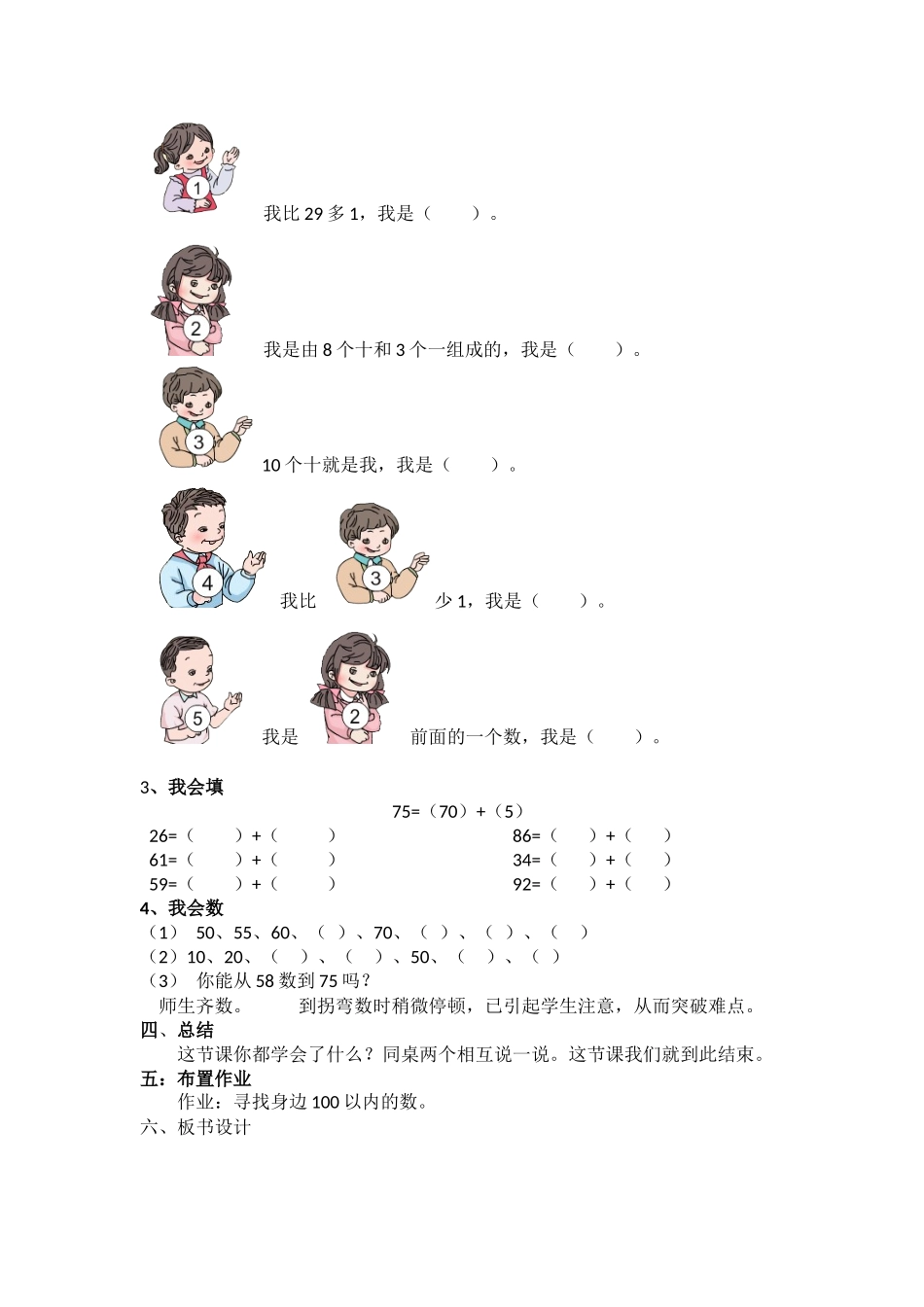 1

我比 29 多 1，我是（　　）。

2

我是由 8 个十和 3 个一组成的，我是（　　）。

3

10 个十就是我，我是（　　）。

4

我比

3

少 1，我是（　　）。

5

我是

2

前面的一个数，我是（　　）。

3、我会填

75=（70）+（5）

26=（　　）+（　　）

61=（　　）+（　　）

59=（　　）+（　　）

86=（　　）+（　　）

34=（　　）+（　　）

92=（　　）+（　　）

4、我会数

（1） 50、55、60、（ ）、70、（ ）、（ ）、（ ）

（2）10、20、（ ）、（ ）、50、（ ）、（ ）

（3） 你能从 58 数到 75 吗？

师生齐数。　　到拐弯数时稍微停顿，已引起学生注意，从而突破难点。

四、总结

这节课你都学会了什么？同桌两个相互说一说。这节课我们就到此结束。

五：布置作业

作业：寻找身边 100 以内的数。

六、板书设计